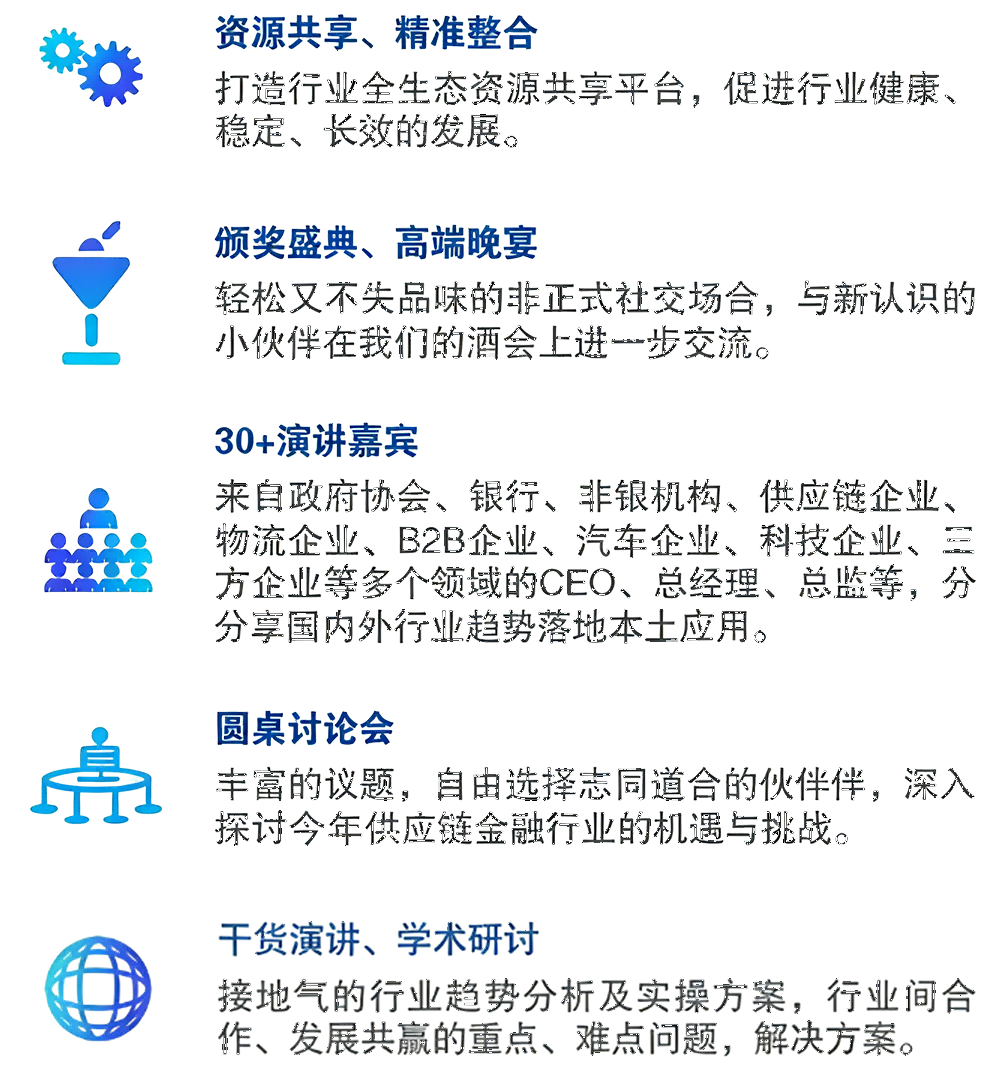 资源共享、精准整合

打造行业全生态资源共享平台，促进行业健康、稳定、长效的发展。

颁奖盛典、高端晚宴

轻松又不失品味的非正式社交场合，与新认识的小伙伴在我们的酒会上进一步交流。

30+演讲嘉宾

来自政府协会、银行、非银机构、供应链企业、物流企业、B2B企业、汽车企业、科技企业、三方企业等多个领域的CEO、总经理、总监等，分分享国内外行业趋势落地本土应用。

圆桌讨论会

丰富的议题，自由选择志同道合的伙伴伴，深入探讨今年供应链金融行业的机遇与挑战。

干货演讲、学术研讨

接地气的行业趋势分析及实操方案，行业间合作、发展共赢的重点、难点问题，解决方案。